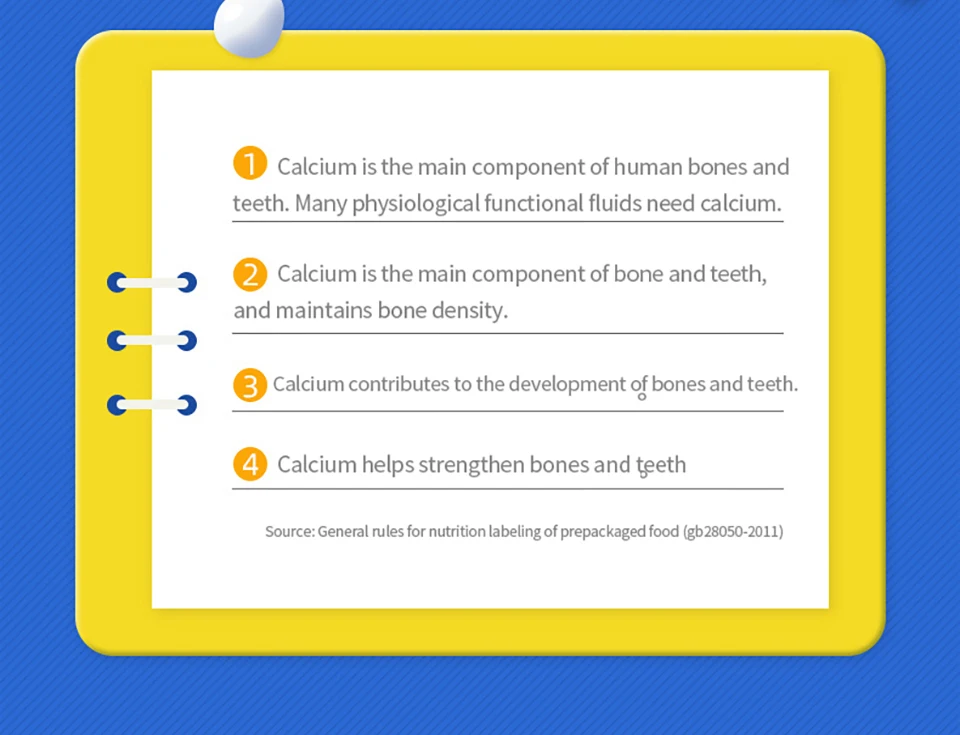 1 Calcium is the main component of human bones and teeth. Many physiological functional fluids need calcium.

2 Calcium is the main component of bone and teeth, and maintains bone density.

3 Calcium contributes to the development of bones and teeth.

4 Calcium helps strengthen bones and teeth

Source: General rules for nutrition labeling of prepackaged food (gb28050-2011)